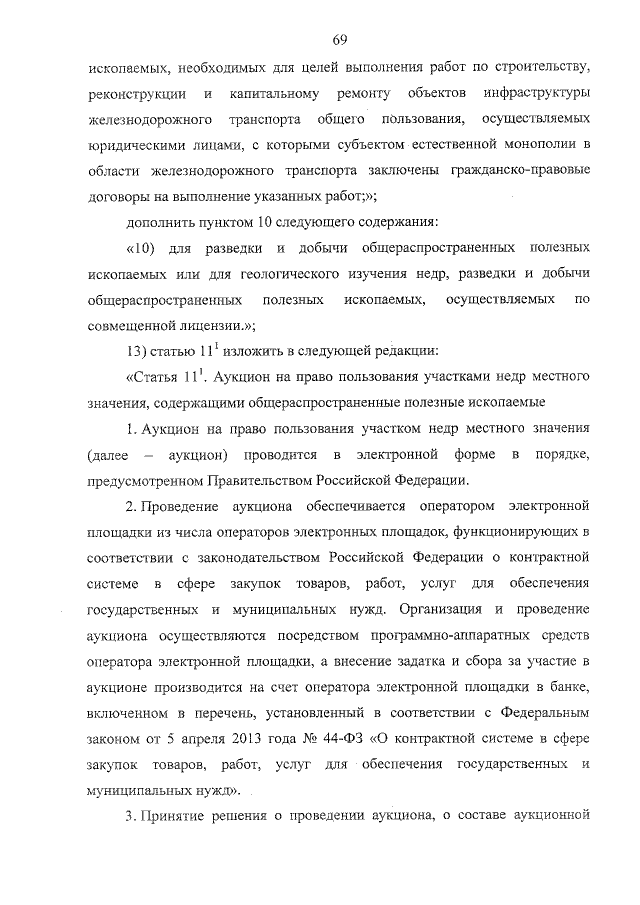 69

ископаемых, необходимых для целей выполнения работ по строительству, реконструкции и капитальному ремонту объектов инфраструктуры железнодорожного транспорта общего пользования, осуществляемых юридическими лицами, с которыми субъектом естественной монополии в области железнодорожного транспорта заключены гражданско-правовые договоры на выполнение указанных работ;»;

дополнить пунктом 10 следующего содержания:

«10) для разведки и добычи общераспространенных полезных ископаемых или для геологического изучения недр, разведки и добычи общераспространенных полезных ископаемых, осуществляемых по совмещенной лицензии.»;

13) статью $11^1$ изложить в следующей редакции:

«Статья $11^1$. Аукцион на право пользования участками недр местного значения, содержащими общераспространенные полезные ископаемые

1. Аукцион на право пользования участком недр местного значения (далее – аукцион) проводится в электронной форме в порядке, предусмотренном Правительством Российской Федерации.

2. Проведение аукциона обеспечивается оператором электронной площадки из числа операторов электронных площадок, функционирующих в соответствии с законодательством Российской Федерации о контрактной системе в сфере закупок товаров, работ, услуг для обеспечения государственных и муниципальных нужд. Организация и проведение аукциона осуществляются посредством программно-аппаратных средств оператора электронной площадки, а внесение задатка и сбора за участие в аукционе производится на счет оператора электронной площадки в банке, включенном в перечень, установленный в соответствии с Федеральным законом от 5 апреля 2013 года № 44-ФЗ «О контрактной системе в сфере закупок товаров, работ, услуг для обеспечения государственных и муниципальных нужд».

3. Принятие решения о проведении аукциона, о составе аукционной